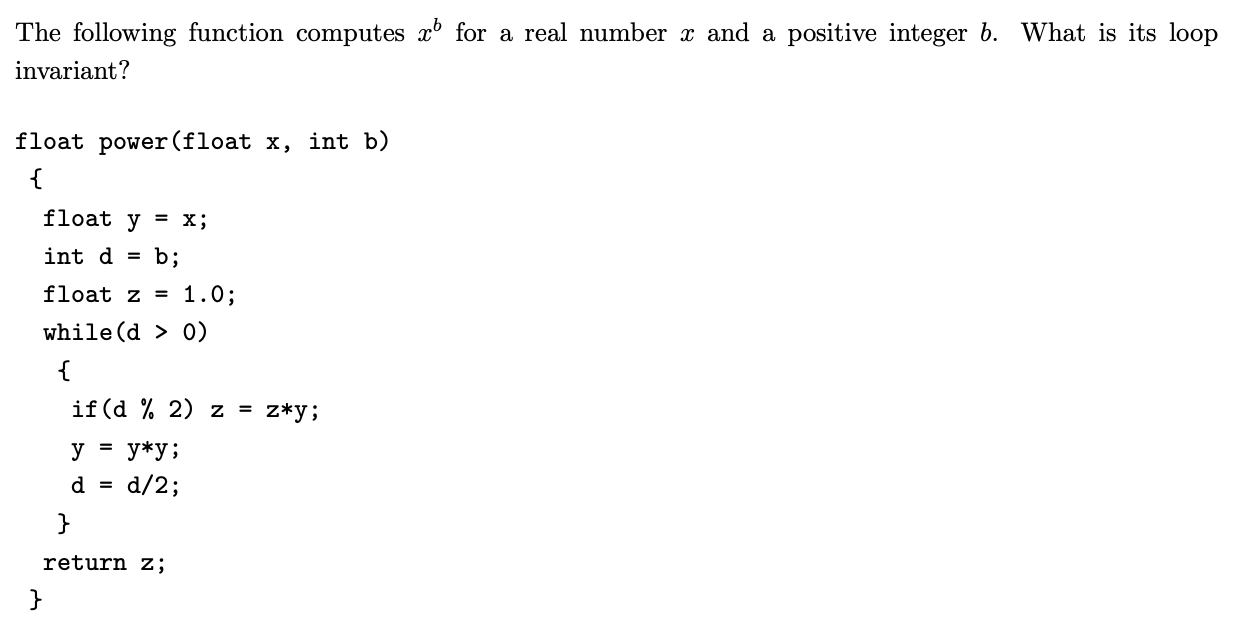 The following function computes $x^b$ for a real number $x$ and a positive integer $b$. What is its loop invariant?

float power(float x, int b)
{
float y = x;
int d = b;
float z = 1.0;
while(d > 0)
{
if(d % 2) z = z*y;
y = y*y;
d = d/2;
}
return z;
}